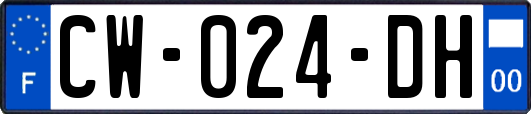 F
CW-024-DH
00